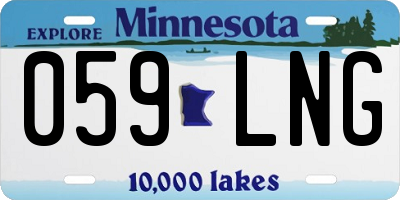 EXPLORE Minnesota

059 LNG

10,000 lakes